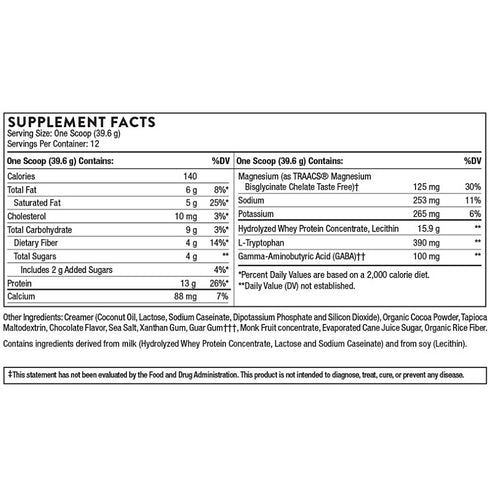 SUPPLEMENT FACTS
Serving Size: One Scoop (39.6 g)
Servings Per Container: 12

| One Scoop (39.6 g) Contains: | | %DV |
|---|---|---|
| Calories | 140 | |
| Total Fat | 6 g | 8%* |
| Saturated Fat | 5 g | 25%* |
| Cholesterol | 10 mg | 3%* |
| Total Carbohydrate | 9 g | 3%* |
| Dietary Fiber | 4 g | 14%* |
| Total Sugars | 4 g | ** |
| Includes 2 g Added Sugars | | 4%* |
| Protein | 13 g | 26%* |
| Calcium | 88 mg | 7% |

| One Scoop (39.6 g) Contains: | | %DV |
|---|---|---|
| Magnesium (as TRAACS® Magnesium Bisglycinate Chelate Taste Free)† | 125 mg | 30% |
| Sodium | 253 mg | 11% |
| Potassium | 265 mg | 6% |
| Hydrolyzed Whey Protein Concentrate, Lecithin | 15.9 g | ** |
| L-Tryptophan | 390 mg | ** |
| Gamma-Aminobutyric Acid (GABA)†† | 100 mg | ** |

*Percent Daily Values are based on a 2,000 calorie diet.
**Daily Value (DV) not established.

Other Ingredients: Creamer (Coconut Oil, Lactose, Sodium Caseinate, Dipotassium Phosphate and Silicon Dioxide), Organic Cocoa Powder, Tapioca Maltodextrin, Chocolate Flavor, Sea Salt, Xanthan Gum, Guar Gum†††, Monk Fruit concentrate, Evaporated Cane Juice Sugar, Organic Rice Fiber.

Contains ingredients derived from milk (Hydrolyzed Whey Protein Concentrate, Lactose and Sodium Caseinate) and from soy (Lecithin).

‡This statement has not been evaluated by the Food and Drug Administration. This product is not intended to diagnose, treat, cure, or prevent any disease.